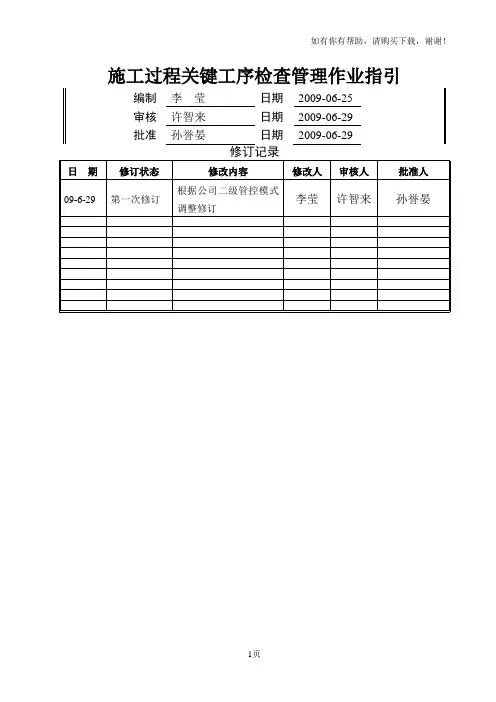 如有你有帮助，请购买下载，谢谢！

施工过程关键工序检查管理作业指引

编制 李 莹 日期 2009-06-25
审核 许智来 日期 2009-06-29
批准 孙誉晏 日期 2009-06-29

修订记录

| 日 期 | 修订状态 | 修改内容 | 修改人 | 审核人 | 批准人 |
|---|---|---|---|---|---|
| 09-6-29 | 第一次修订 | 根据公司二级管控模式调整修订 | 李莹 | 许智来 | 孙誉晏 |
| | | | | | |
| | | | | | |
| | | | | | |
| | | | | | |
| | | | | | |
| | | | | | |
| | | | | | |
| | | | | | |
| | | | | | |

1页